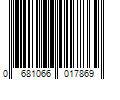 0 681066 017869